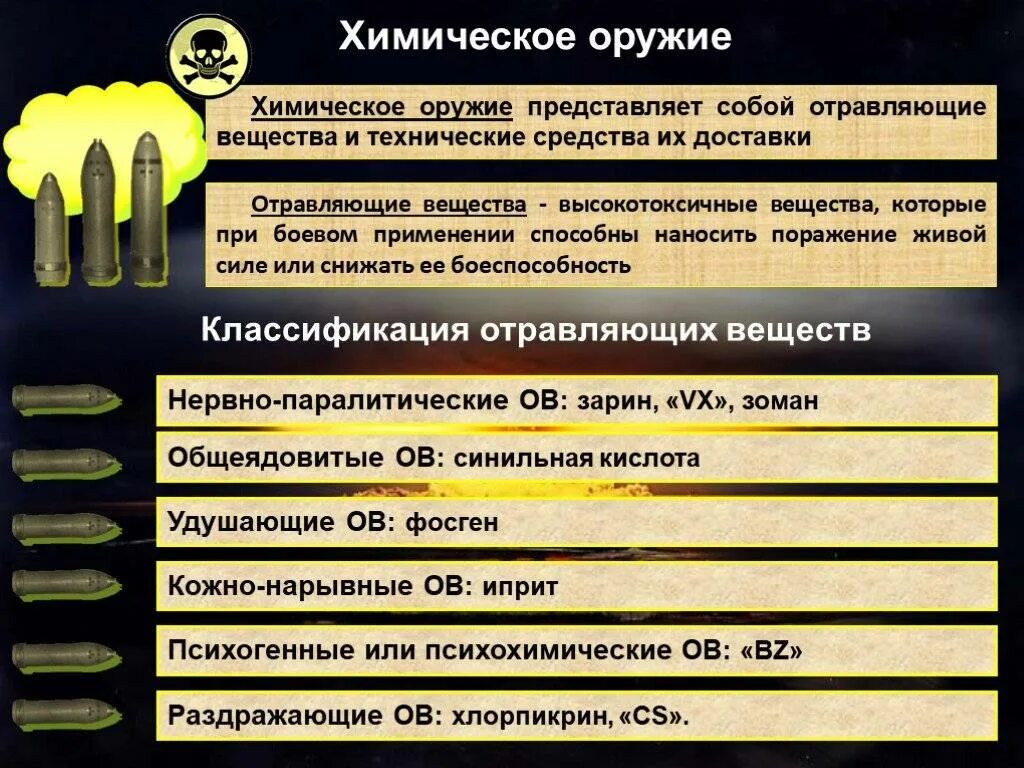 Химическое оружие

Химическое оружие представляет собой отравляющие вещества и технические средства их доставки

Отравляющие вещества - высокотоксичные вещества, которые при боевом применении способны наносить поражение живой силе или снижать ее боеспособность

Классификация отравляющих веществ

Нервно-паралитические ОВ: зарин, «VX», зоман

Общеядовитые ОВ: синильная кислота

Удушающие ОВ: фосген

Кожно-нарывные ОВ: иприт

Психогенные или психохимические ОВ: «BZ»

Раздражающие ОВ: хлорпикрин, «CS».